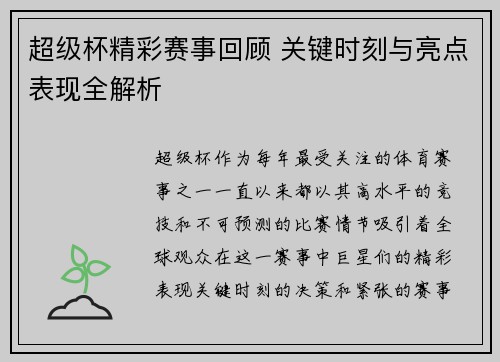 超级杯精彩赛事回顾 关键时刻与亮点表现全解析

超级杯作为每年最受关注的体育赛事之一一直以来都以其高水平的竞技和不可预测的比赛情节吸引着全球观众在这一赛事中巨星们的精彩表现关键时刻的决策和紧张的赛事